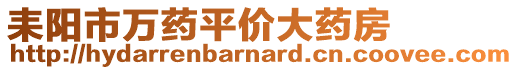 耒阳市万药平价大药房
http://hydarrenbarnard.cn.coovee.com